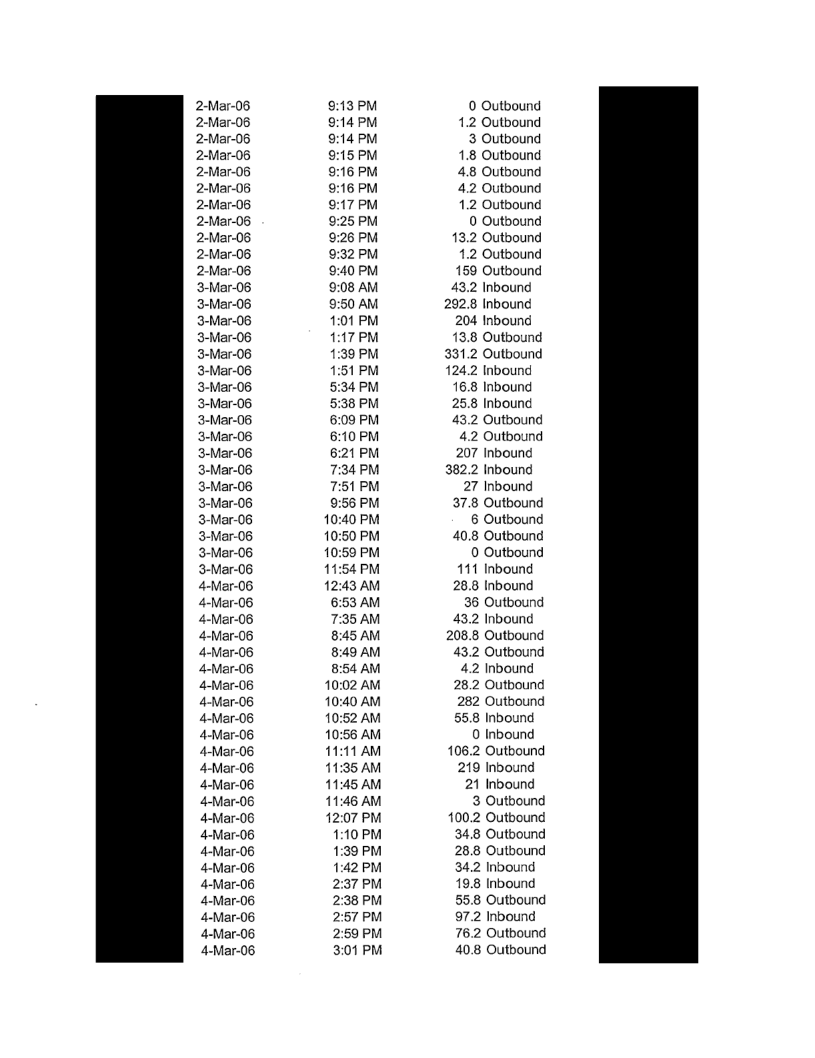 | | | | |
|---|---|---|---|
| 2-Mar-06 | 9:13 PM | 0 | Outbound |
| 2-Mar-06 | 9:14 PM | 1.2 | Outbound |
| 2-Mar-06 | 9:14 PM | 3 | Outbound |
| 2-Mar-06 | 9:15 PM | 1.8 | Outbound |
| 2-Mar-06 | 9:16 PM | 4.8 | Outbound |
| 2-Mar-06 | 9:16 PM | 4.2 | Outbound |
| 2-Mar-06 | 9:17 PM | 1.2 | Outbound |
| 2-Mar-06 | 9:25 PM | 0 | Outbound |
| 2-Mar-06 | 9:26 PM | 13.2 | Outbound |
| 2-Mar-06 | 9:32 PM | 1.2 | Outbound |
| 2-Mar-06 | 9:40 PM | 159 | Outbound |
| 3-Mar-06 | 9:08 AM | 43.2 | Inbound |
| 3-Mar-06 | 9:50 AM | 292.8 | Inbound |
| 3-Mar-06 | 1:01 PM | 204 | Inbound |
| 3-Mar-06 | 1:17 PM | 13.8 | Outbound |
| 3-Mar-06 | 1:39 PM | 331.2 | Outbound |
| 3-Mar-06 | 1:51 PM | 124.2 | Inbound |
| 3-Mar-06 | 5:34 PM | 16.8 | Inbound |
| 3-Mar-06 | 5:38 PM | 25.8 | Inbound |
| 3-Mar-06 | 6:09 PM | 43.2 | Outbound |
| 3-Mar-06 | 6:10 PM | 4.2 | Outbound |
| 3-Mar-06 | 6:21 PM | 207 | Inbound |
| 3-Mar-06 | 7:34 PM | 382.2 | Inbound |
| 3-Mar-06 | 7:51 PM | 27 | Inbound |
| 3-Mar-06 | 9:56 PM | 37.8 | Outbound |
| 3-Mar-06 | 10:40 PM | 6 | Outbound |
| 3-Mar-06 | 10:50 PM | 40.8 | Outbound |
| 3-Mar-06 | 10:59 PM | 0 | Outbound |
| 3-Mar-06 | 11:54 PM | 111 | Inbound |
| 4-Mar-06 | 12:43 AM | 28.8 | Inbound |
| 4-Mar-06 | 6:53 AM | 36 | Outbound |
| 4-Mar-06 | 7:35 AM | 43.2 | Inbound |
| 4-Mar-06 | 8:45 AM | 208.8 | Outbound |
| 4-Mar-06 | 8:49 AM | 43.2 | Outbound |
| 4-Mar-06 | 8:54 AM | 4.2 | Inbound |
| 4-Mar-06 | 10:02 AM | 28.2 | Outbound |
| 4-Mar-06 | 10:40 AM | 282 | Outbound |
| 4-Mar-06 | 10:52 AM | 55.8 | Inbound |
| 4-Mar-06 | 10:56 AM | 0 | Inbound |
| 4-Mar-06 | 11:11 AM | 106.2 | Outbound |
| 4-Mar-06 | 11:35 AM | 219 | Inbound |
| 4-Mar-06 | 11:45 AM | 21 | Inbound |
| 4-Mar-06 | 11:46 AM | 3 | Outbound |
| 4-Mar-06 | 12:07 PM | 100.2 | Outbound |
| 4-Mar-06 | 1:10 PM | 34.8 | Outbound |
| 4-Mar-06 | 1:39 PM | 28.8 | Outbound |
| 4-Mar-06 | 1:42 PM | 34.2 | Inbound |
| 4-Mar-06 | 2:37 PM | 19.8 | Inbound |
| 4-Mar-06 | 2:38 PM | 55.8 | Outbound |
| 4-Mar-06 | 2:57 PM | 97.2 | Inbound |
| 4-Mar-06 | 2:59 PM | 76.2 | Outbound |
| 4-Mar-06 | 3:01 PM | 40.8 | Outbound |